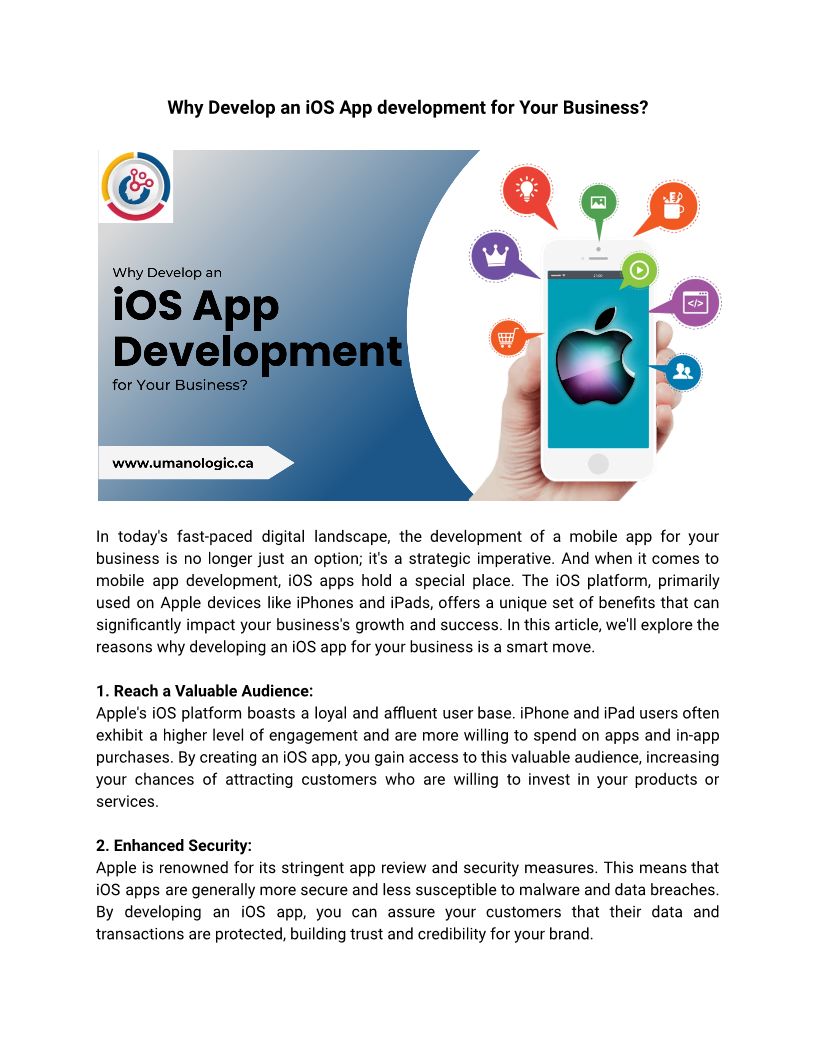 Why Develop an iOS App development for Your Business?

Why Develop an
iOS App
Development
for Your Business?

www.umanologic.ca

In today's fast-paced digital landscape, the development of a mobile app for your business is no longer just an option; it's a strategic imperative. And when it comes to mobile app development, iOS apps hold a special place. The iOS platform, primarily used on Apple devices like iPhones and iPads, offers a unique set of benefits that can significantly impact your business's growth and success. In this article, we'll explore the reasons why developing an iOS app for your business is a smart move.

1. Reach a Valuable Audience:
Apple's iOS platform boasts a loyal and affluent user base. iPhone and iPad users often exhibit a higher level of engagement and are more willing to spend on apps and in-app purchases. By creating an iOS app, you gain access to this valuable audience, increasing your chances of attracting customers who are willing to invest in your products or services.

2. Enhanced Security:
Apple is renowned for its stringent app review and security measures. This means that iOS apps are generally more secure and less susceptible to malware and data breaches. By developing an iOS app, you can assure your customers that their data and transactions are protected, building trust and credibility for your brand.